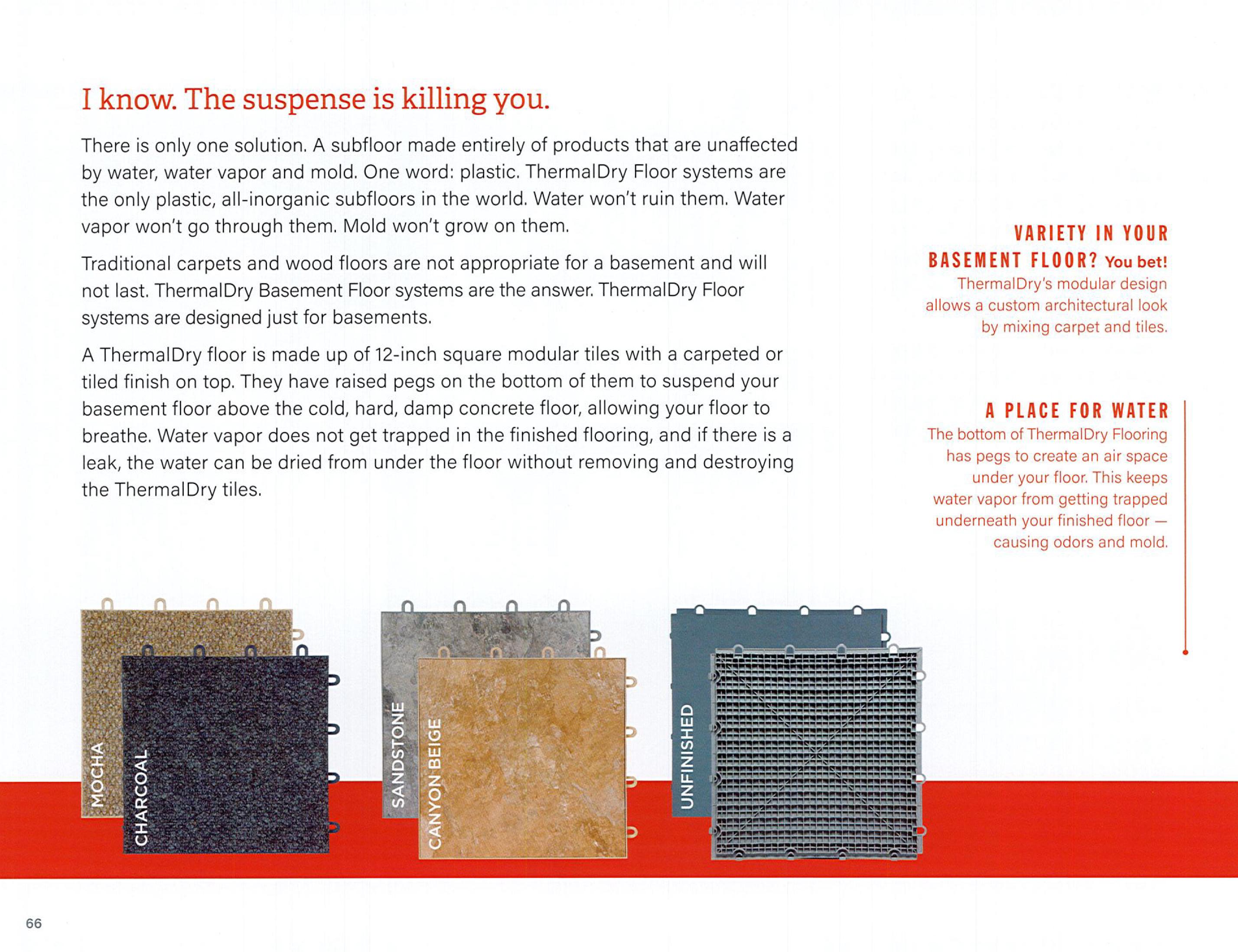 I know. The suspense is killing you.

There is only one solution. A subfloor made entirely of products that are unaffected by water, water vapor and mold. One word: plastic. ThermalDry Floor systems are the only plastic, all-inorganic subfloors in the world. Water won't ruin them. Water vapor won't go through them. Mold won't grow on them.

Traditional carpets and wood floors are not appropriate for a basement and will not last. ThermalDry Basement Floor systems are the answer. ThermalDry Floor systems are designed just for basements.

A ThermalDry floor is made up of 12-inch square modular tiles with a carpeted or tiled finish on top. They have raised pegs on the bottom of them to suspend your basement floor above the cold, hard, damp concrete floor, allowing your floor to breathe. Water vapor does not get trapped in the finished flooring, and if there is a leak, the water can be dried from under the floor without removing and destroying the ThermalDry tiles.

VARIETY IN YOUR BASEMENT FLOOR? You bet!
ThermalDry's modular design allows a custom architectural look by mixing carpet and tiles.

A PLACE FOR WATER
The bottom of ThermalDry Flooring has pegs to create an air space under your floor. This keeps water vapor from getting trapped underneath your finished floor — causing odors and mold.

MOCHA

CHARCOAL

SANDSTONE

CANYON BEIGE

UNFINISHED

66